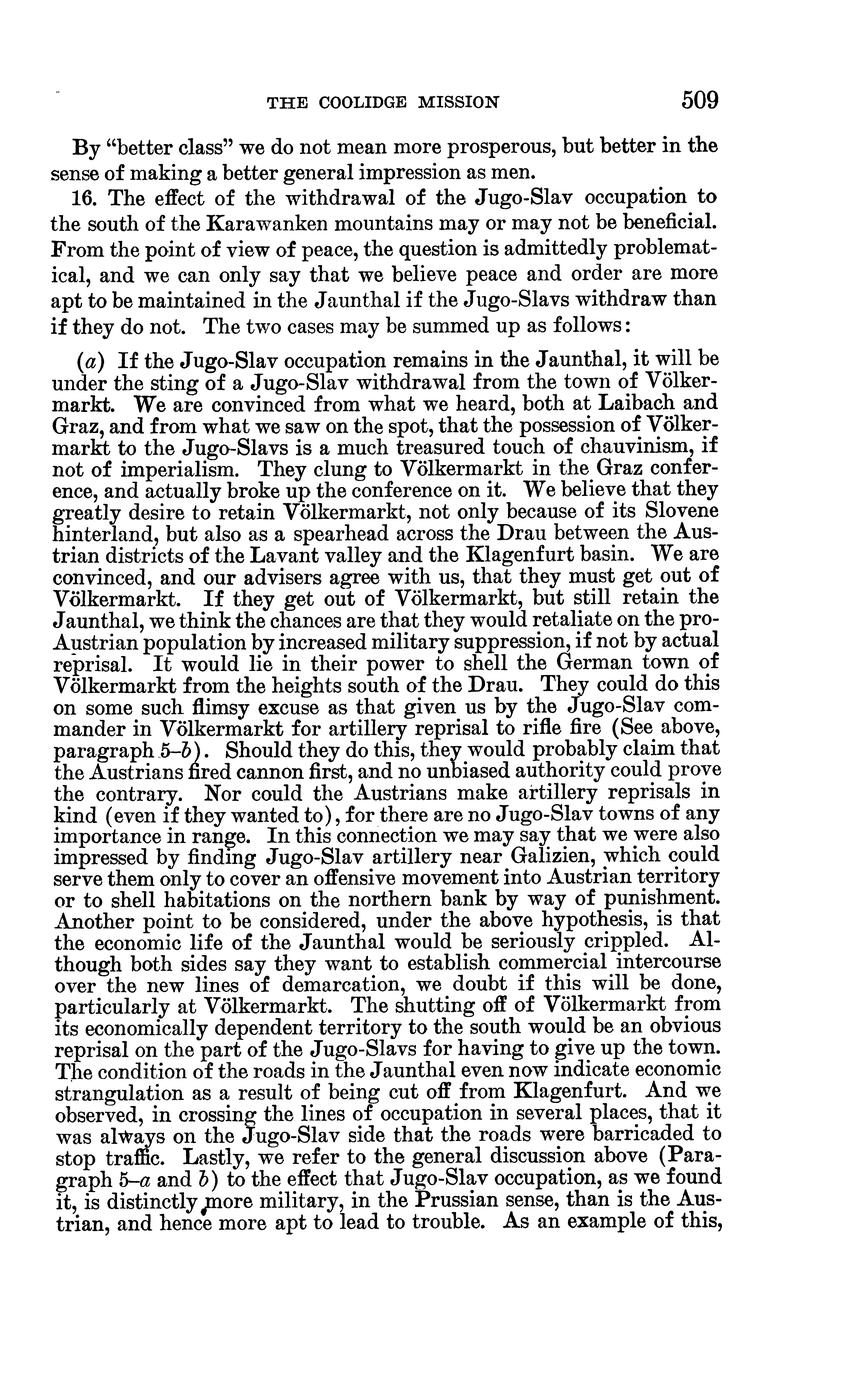 THE COOLIDGE MISSION 509

By "better class" we do not mean more prosperous, but better in the sense of making a better general impression as men.

16. The effect of the withdrawal of the Jugo-Slav occupation to the south of the Karawanken mountains may or may not be beneficial. From the point of view of peace, the question is admittedly problematical, and we can only say that we believe peace and order are more apt to be maintained in the Jaunthal if the Jugo-Slavs withdraw than if they do not. The two cases may be summed up as follows:

(a) If the Jugo-Slav occupation remains in the Jaunthal, it will be under the sting of a Jugo-Slav withdrawal from the town of Völkermarkt. We are convinced from what we heard, both at Laibach and Graz, and from what we saw on the spot, that the possession of Völkermarkt to the Jugo-Slavs is a much treasured touch of chauvinism, if not of imperialism. They clung to Völkermarkt in the Graz conference, and actually broke up the conference on it. We believe that they greatly desire to retain Völkermarkt, not only because of its Slovene hinterland, but also as a spearhead across the Drau between the Austrian districts of the Lavant valley and the Klagenfurt basin. We are convinced, and our advisers agree with us, that they must get out of Völkermarkt. If they get out of Völkermarkt, but still retain the Jaunthal, we think the chances are that they would retaliate on the pro-Austrian population by increased military suppression, if not by actual reprisal. It would lie in their power to shell the German town of Völkermarkt from the heights south of the Drau. They could do this on some such flimsy excuse as that given us by the Jugo-Slav commander in Völkermarkt for artillery reprisal to rifle fire (See above, paragraph 5–b). Should they do this, they would probably claim that the Austrians fired cannon first, and no unbiased authority could prove the contrary. Nor could the Austrians make artillery reprisals in kind (even if they wanted to), for there are no Jugo-Slav towns of any importance in range. In this connection we may say that we were also impressed by finding Jugo-Slav artillery near Galizien, which could serve them only to cover an offensive movement into Austrian territory or to shell habitations on the northern bank by way of punishment. Another point to be considered, under the above hypothesis, is that the economic life of the Jaunthal would be seriously crippled. Although both sides say they want to establish commercial intercourse over the new lines of demarcation, we doubt if this will be done, particularly at Völkermarkt. The shutting off of Völkermarkt from its economically dependent territory to the south would be an obvious reprisal on the part of the Jugo-Slavs for having to give up the town. The condition of the roads in the Jaunthal even now indicate economic strangulation as a result of being cut off from Klagenfurt. And we observed, in crossing the lines of occupation in several places, that it was always on the Jugo-Slav side that the roads were barricaded to stop traffic. Lastly, we refer to the general discussion above (Paragraph 5–a and b) to the effect that Jugo-Slav occupation, as we found it, is distinctly more military, in the Prussian sense, than is the Austrian, and hence more apt to lead to trouble. As an example of this,